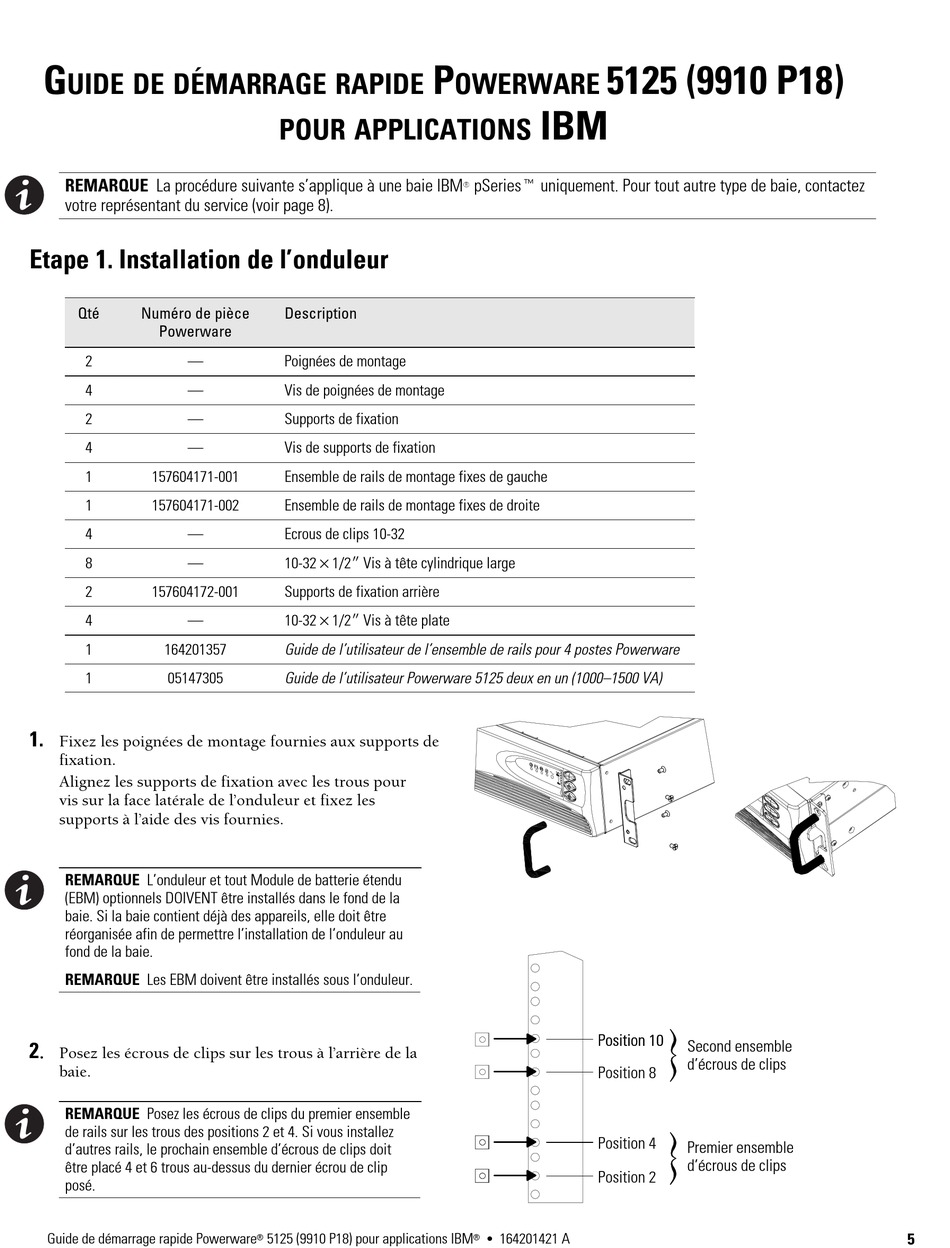 GUIDE DE DÉMARRAGE RAPIDE POWERWARE 5125 (9910 P18) POUR APPLICATIONS IBM

REMARQUE La procédure suivante s'applique à une baie IBM® pSeries™ uniquement. Pour tout autre type de baie, contactez votre représentant du service (voir page 8).

Etape 1. Installation de l'onduleur

| Qté | Numéro de pièce Powerware | Description |
|---|---|---|
| 2 | — | Poignées de montage |
| 4 | — | Vis de poignées de montage |
| 2 | — | Supports de fixation |
| 4 | — | Vis de supports de fixation |
| 1 | 157604171-001 | Ensemble de rails de montage fixes de gauche |
| 1 | 157604171-002 | Ensemble de rails de montage fixes de droite |
| 4 | — | Ecrous de clips 10-32 |
| 8 | — | 10-32 × 1/2″ Vis à tête cylindrique large |
| 2 | 157604172-001 | Supports de fixation arrière |
| 4 | — | 10-32 × 1/2″ Vis à tête plate |
| 1 | 164201357 | Guide de l'utilisateur de l'ensemble de rails pour 4 postes Powerware |
| 1 | 05147305 | Guide de l'utilisateur Powerware 5125 deux en un (1000–1500 VA) |

1. Fixez les poignées de montage fournies aux supports de fixation.
Alignez les supports de fixation avec les trous pour vis sur la face latérale de l'onduleur et fixez les supports à l'aide des vis fournies.

REMARQUE L'onduleur et tout Module de batterie étendu (EBM) optionnels DOIVENT être installés dans le fond de la baie. Si la baie contient déjà des appareils, elle doit être réorganisée afin de permettre l'installation de l'onduleur au fond de la baie.

REMARQUE Les EBM doivent être installés sous l'onduleur.

2. Posez les écrous de clips sur les trous à l'arrière de la baie.

REMARQUE Posez les écrous de clips du premier ensemble de rails sur les trous des positions 2 et 4. Si vous installez d'autres rails, le prochain ensemble d'écrous de clips doit être placé 4 et 6 trous au-dessus du dernier écrou de clip posé.

Position 10
Position 8
Second ensemble d'écrous de clips
Position 4
Position 2
Premier ensemble d'écrous de clips

Guide de démarrage rapide Powerware® 5125 (9910 P18) pour applications IBM® • 164201421 A 5